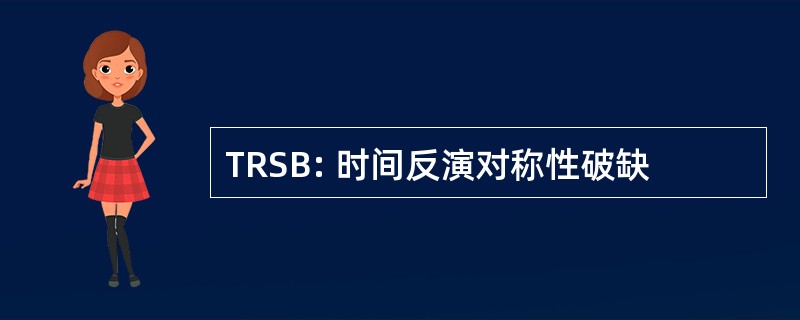 TRSB: 时间反演对称性破缺